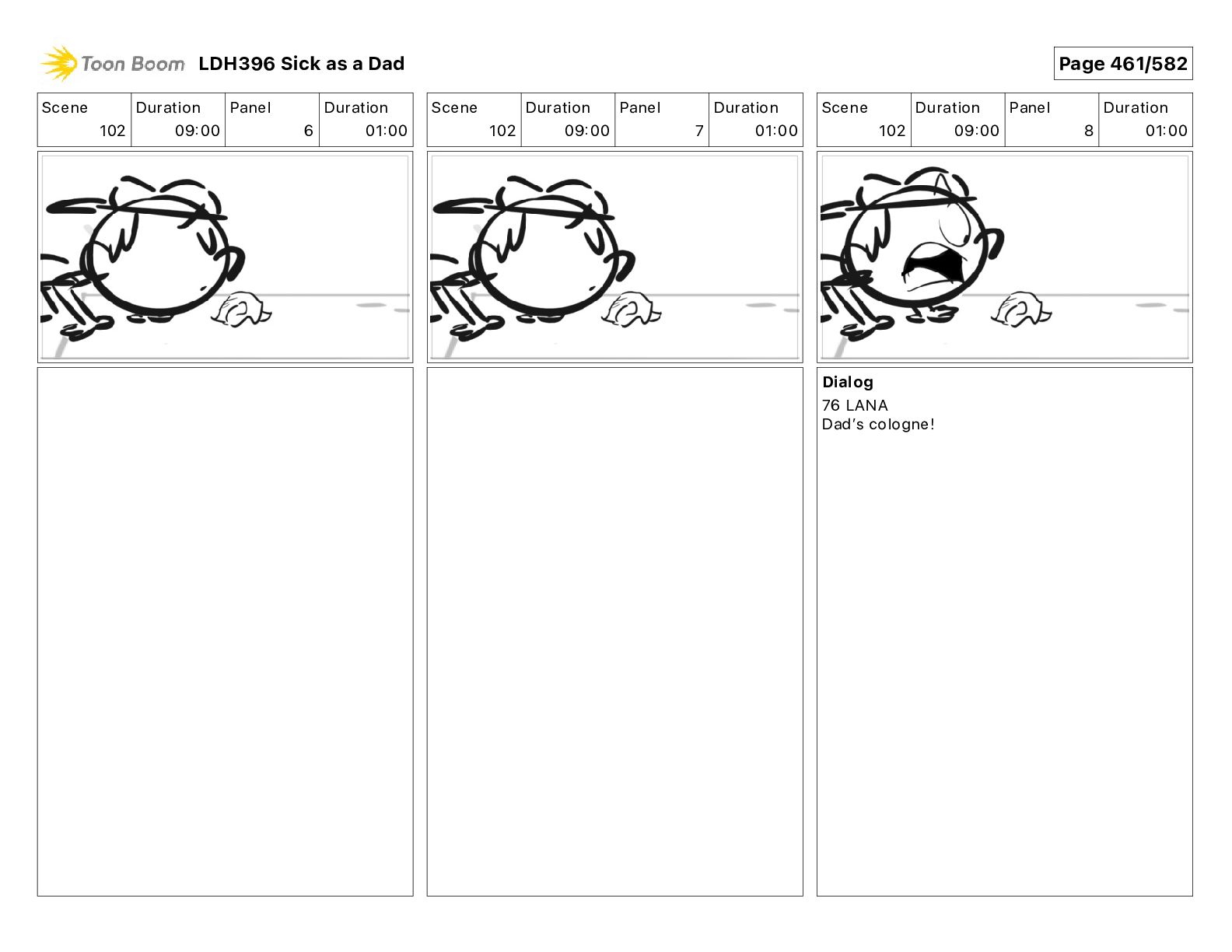 Toon Boom LDH396 Sick as a Dad

Page 461/582

| Scene | Duration | Panel | Duration |
|---|---|---|---|
| 102 | 09:00 | 6 | 01:00 |

| Scene | Duration | Panel | Duration |
|---|---|---|---|
| 102 | 09:00 | 7 | 01:00 |

| Scene | Duration | Panel | Duration |
|---|---|---|---|
| 102 | 09:00 | 8 | 01:00 |

Dialog
76 LANA
Dad's cologne!